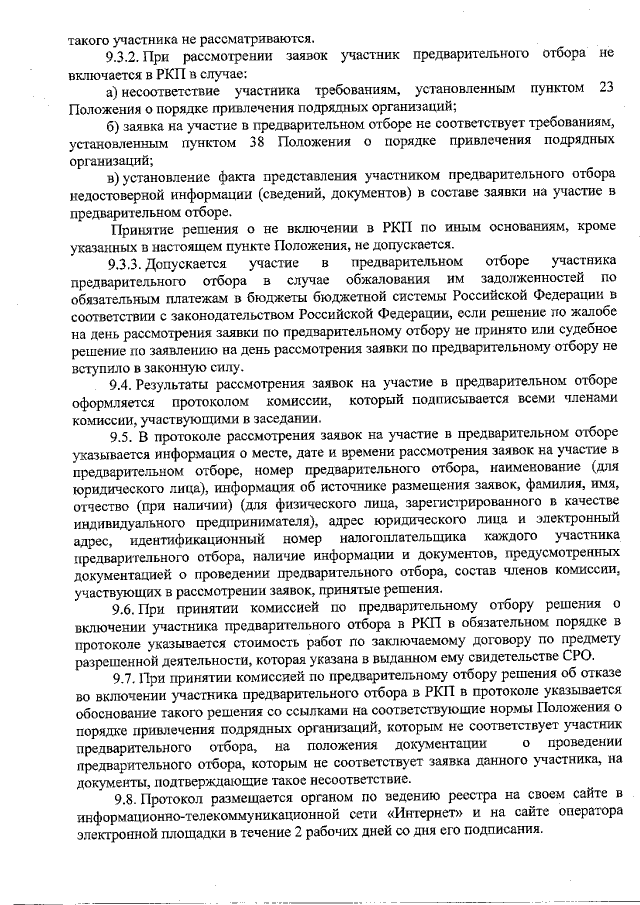 такого участника не рассматриваются.

9.3.2. При рассмотрении заявок участник предварительного отбора не включается в РКП в случае:

а) несоответствие участника требованиям, установленным пунктом 23 Положения о порядке привлечения подрядных организаций;

б) заявка на участие в предварительном отборе не соответствует требованиям, установленным пунктом 38 Положения о порядке привлечения подрядных организаций;

в) установление факта представления участником предварительного отбора недостоверной информации (сведений, документов) в составе заявки на участие в предварительном отборе.

Принятие решения о не включении в РКП по иным основаниям, кроме указанных в настоящем пункте Положения, не допускается.

9.3.3. Допускается участие в предварительном отборе участника предварительного отбора в случае обжалования им задолженностей по обязательным платежам в бюджеты бюджетной системы Российской Федерации в соответствии с законодательством Российской Федерации, если решение по жалобе на день рассмотрения заявки по предварительному отбору не принято или судебное решение по заявлению на день рассмотрения заявки по предварительному отбору не вступило в законную силу.

9.4. Результаты рассмотрения заявок на участие в предварительном отборе оформляется протоколом комиссии, который подписывается всеми членами комиссии, участвующими в заседании.

9.5. В протоколе рассмотрения заявок на участие в предварительном отборе указывается информация о месте, дате и времени рассмотрения заявок на участие в предварительном отборе, номер предварительного отбора, наименование (для юридического лица), информация об источнике размещения заявок, фамилия, имя, отчество (при наличии) (для физического лица, зарегистрированного в качестве индивидуального предпринимателя), адрес юридического лица и электронный адрес, идентификационный номер налогоплательщика каждого участника предварительного отбора, наличие информации и документов, предусмотренных документацией о проведении предварительного отбора, состав членов комиссии, участвующих в рассмотрении заявок, принятые решения.

9.6. При принятии комиссией по предварительному отбору решения о включении участника предварительного отбора в РКП в обязательном порядке в протоколе указывается стоимость работ по заключаемому договору по предмету разрешенной деятельности, которая указана в выданном ему свидетельстве СРО.

9.7. При принятии комиссией по предварительному отбору решения об отказе во включении участника предварительного отбора в РКП в протоколе указывается обоснование такого решения со ссылками на соответствующие нормы Положения о порядке привлечения подрядных организаций, которым не соответствует участник предварительного отбора, на положения документации о проведении предварительного отбора, которым не соответствует заявка данного участника, на документы, подтверждающие такое несоответствие.

9.8. Протокол размещается органом по ведению реестра на своем сайте в информационно-телекоммуникационной сети «Интернет» и на сайте оператора электронной площадки в течение 2 рабочих дней со дня его подписания.